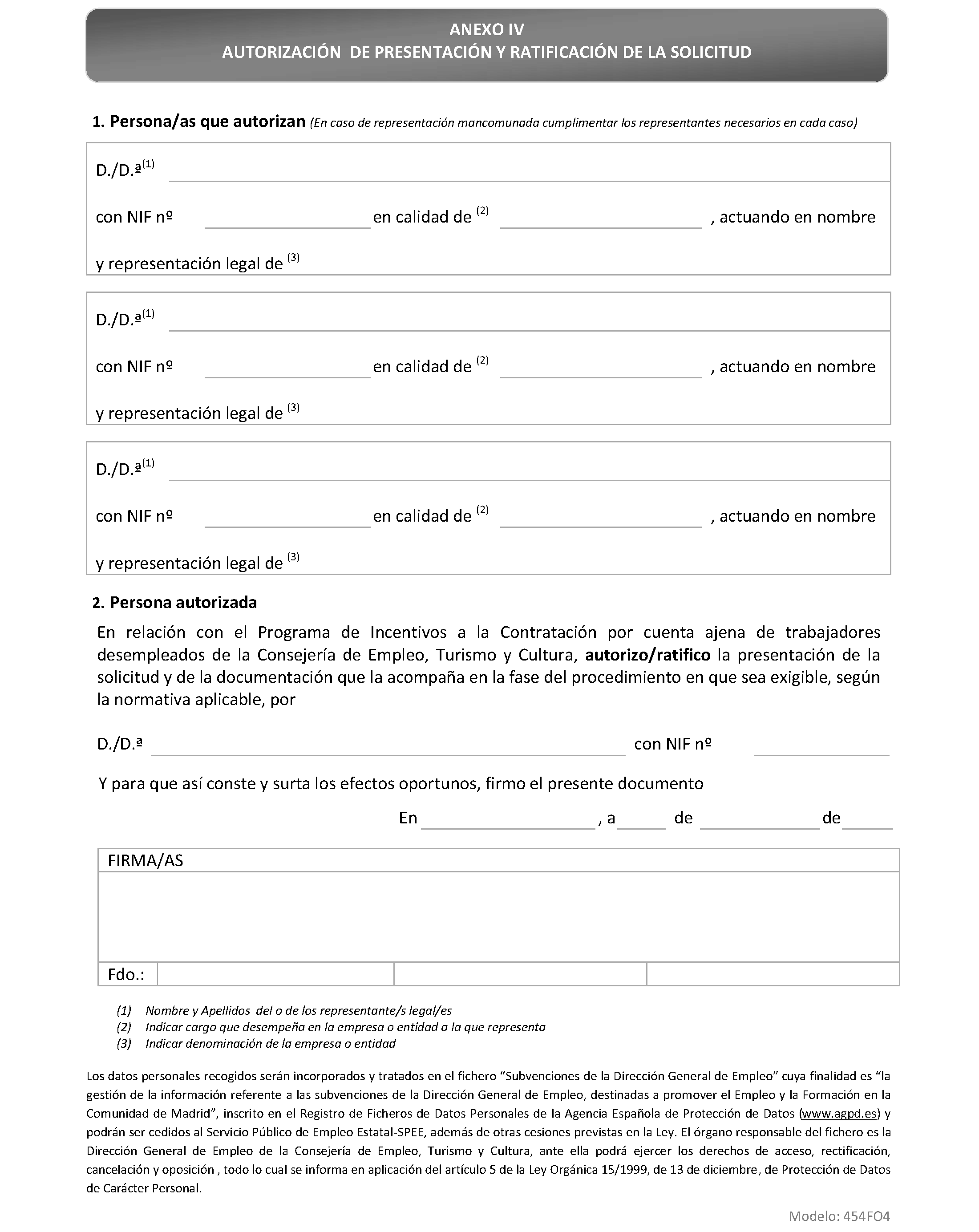 ANEXO IV
AUTORIZACIÓN DE PRESENTACIÓN Y RATIFICACIÓN DE LA SOLICITUD

1. Persona/as que autorizan (En caso de representación mancomunada cumplimentar los representantes necesarios en cada caso)

D./D.ª$^{(1)}$ ____

con NIF nº ____ en calidad de $^{(2)}$ ____ , actuando en nombre

y representación legal de $^{(3)}$

D./D.ª$^{(1)}$ ____

con NIF nº ____ en calidad de $^{(2)}$ ____ , actuando en nombre

y representación legal de $^{(3)}$

D./D.ª$^{(1)}$ ____

con NIF nº ____ en calidad de $^{(2)}$ ____ , actuando en nombre

y representación legal de $^{(3)}$

2. Persona autorizada

En relación con el Programa de Incentivos a la Contratación por cuenta ajena de trabajadores desempleados de la Consejería de Empleo, Turismo y Cultura, autorizo/ratifico la presentación de la solicitud y de la documentación que la acompaña en la fase del procedimiento en que sea exigible, según la normativa aplicable, por

D./D.ª ____ con NIF nº ____

Y para que así conste y surta los efectos oportunos, firmo el presente documento

En ____ , a ____ de ____ de ____

FIRMA/AS

Fdo.:

(1) Nombre y Apellidos del o de los representante/s legal/es
(2) Indicar cargo que desempeña en la empresa o entidad a la que representa
(3) Indicar denominación de la empresa o entidad

Los datos personales recogidos serán incorporados y tratados en el fichero "Subvenciones de la Dirección General de Empleo" cuya finalidad es "la gestión de la información referente a las subvenciones de la Dirección General de Empleo, destinadas a promover el Empleo y la Formación en la Comunidad de Madrid", inscrito en el Registro de Ficheros de Datos Personales de la Agencia Española de Protección de Datos (www.agpd.es) y podrán ser cedidos al Servicio Público de Empleo Estatal-SPEE, además de otras cesiones previstas en la Ley. El órgano responsable del fichero es la Dirección General de Empleo de la Consejería de Empleo, Turismo y Cultura, ante ella podrá ejercer los derechos de acceso, rectificación, cancelación y oposición , todo lo cual se informa en aplicación del artículo 5 de la Ley Orgánica 15/1999, de 13 de diciembre, de Protección de Datos de Carácter Personal.

Modelo: 454FO4